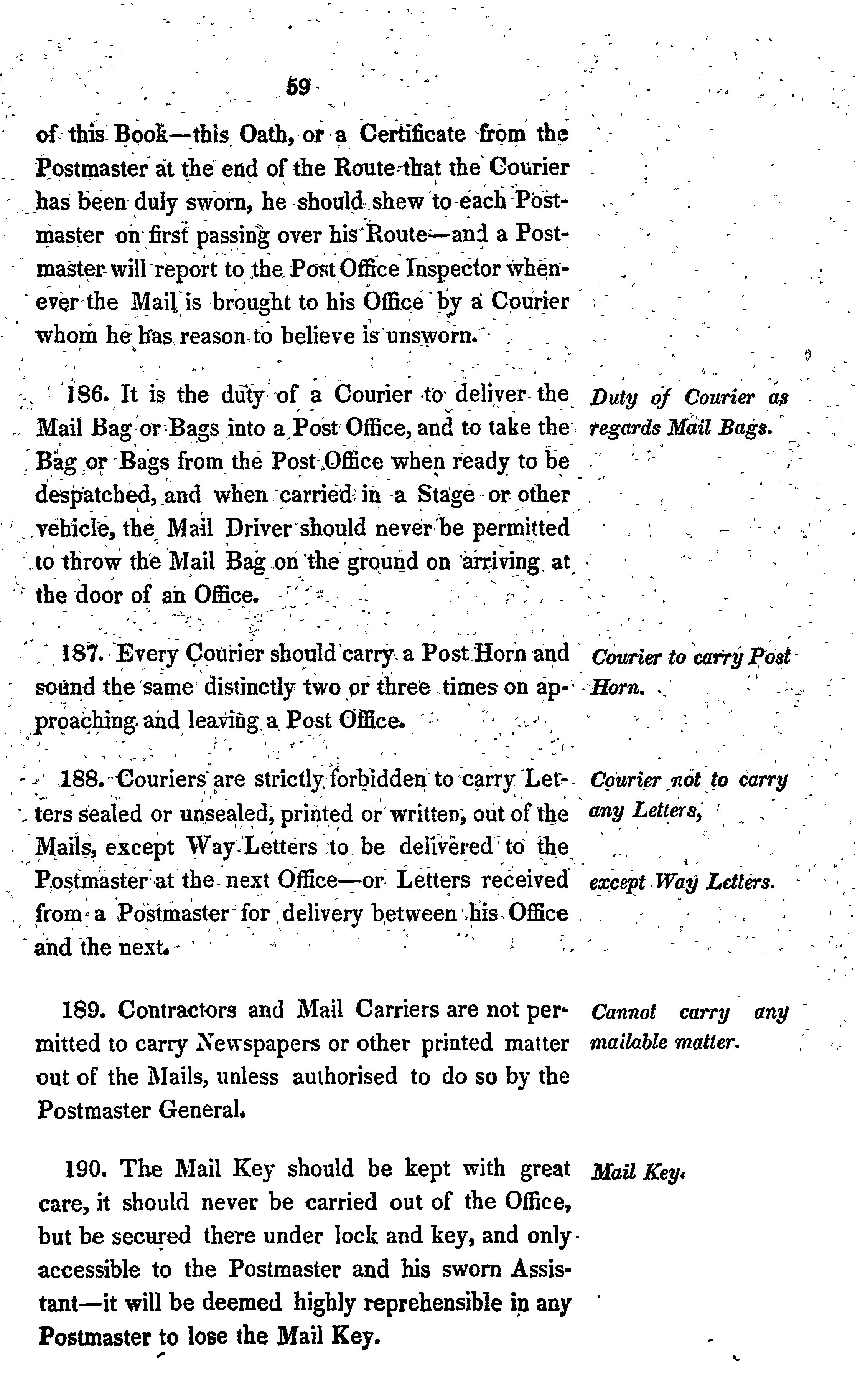 59

of this Book—this Oath, or a Certificate from the Postmaster at the end of the Route that the Courier has been duly sworn, he should shew to each Postmaster on first passing over his Route—and a Postmaster will report to the Post Office Inspector whenever the Mail is brought to his Office by a Courier whom he has reason to believe is unsworn.

186. It is the duty of a Courier to deliver the Mail Bag or Bags into a Post Office, and to take the Bag or Bags from the Post Office when ready to be despatched, and when carried in a Stage or other vehicle, the Mail Driver should never be permitted to throw the Mail Bag on the ground on arriving at the door of an Office.

Duty of Courier as regards Mail Bags.

187. Every Courier should carry a Post Horn and sound the same distinctly two or three times on approaching and leaving a Post Office.

Courier to carry Post Horn.

188. Couriers are strictly forbidden to carry Letters sealed or unsealed, printed or written, out of the Mails, except Way Letters to be delivered to the Postmaster at the next Office—or Letters received from a Postmaster for delivery between his Office and the next.

Courier not to carry any Letters,

except Way Letters.

189. Contractors and Mail Carriers are not permitted to carry Newspapers or other printed matter out of the Mails, unless authorised to do so by the Postmaster General.

Cannot carry any mailable matter.

190. The Mail Key should be kept with great care, it should never be carried out of the Office, but be secured there under lock and key, and only accessible to the Postmaster and his sworn Assistant—it will be deemed highly reprehensible in any Postmaster to lose the Mail Key.

Mail Key.